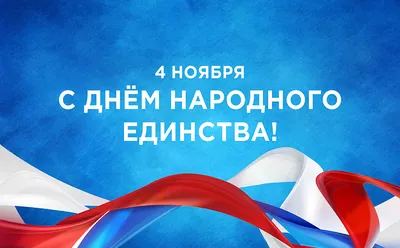 4 НОЯБРЯ
С ДНЁМ НАРОДНОГО ЕДИНСТВА!